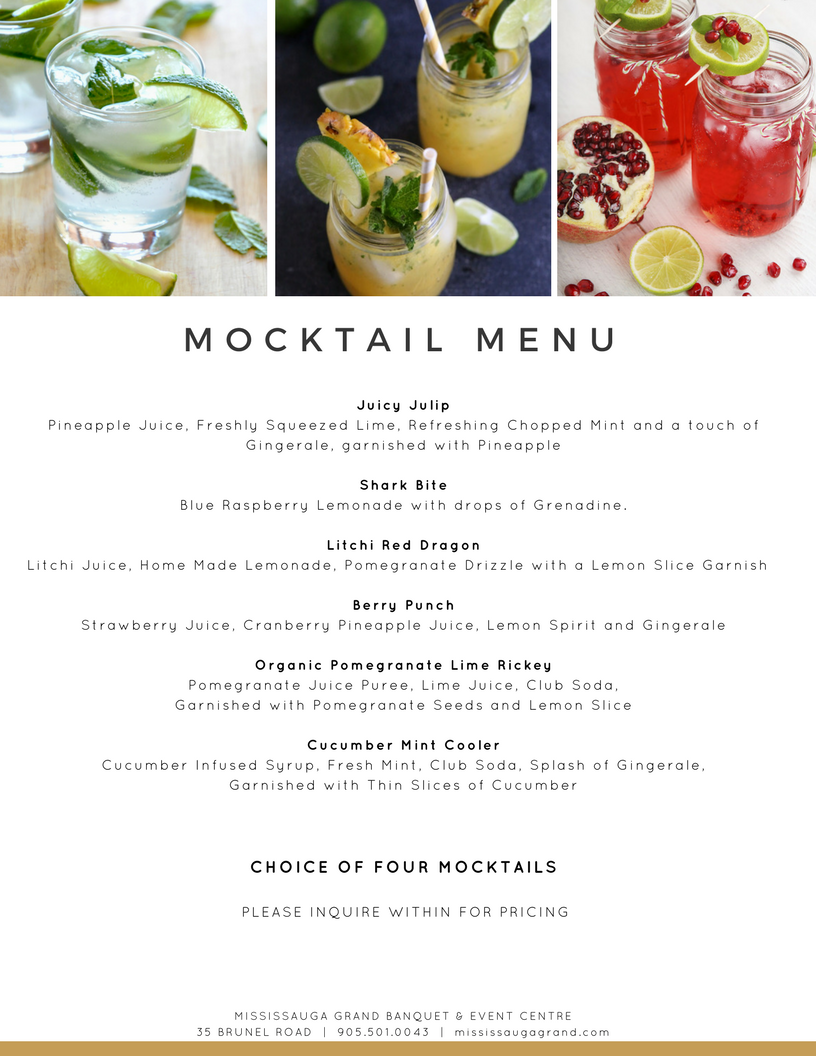 MOCKTAIL MENU

Juicy Julip
Pineapple Juice, Freshly Squeezed Lime, Refreshing Chopped Mint and a touch of Gingerale, garnished with Pineapple

Shark Bite
Blue Raspberry Lemonade with drops of Grenadine.

Litchi Red Dragon
Litchi Juice, Home Made Lemonade, Pomegranate Drizzle with a Lemon Slice Garnish

Berry Punch
Strawberry Juice, Cranberry Pineapple Juice, Lemon Spirit and Gingerale

Organic Pomegranate Lime Rickey
Pomegranate Juice Puree, Lime Juice, Club Soda, Garnished with Pomegranate Seeds and Lemon Slice

Cucumber Mint Cooler
Cucumber Infused Syrup, Fresh Mint, Club Soda, Splash of Gingerale, Garnished with Thin Slices of Cucumber

CHOICE OF FOUR MOCKTAILS

PLEASE INQUIRE WITHIN FOR PRICING

MISSISSAUGA GRAND BANQUET & EVENT CENTRE
35 BRUNEL ROAD | 905.501.0043 | mississaugagrand.com